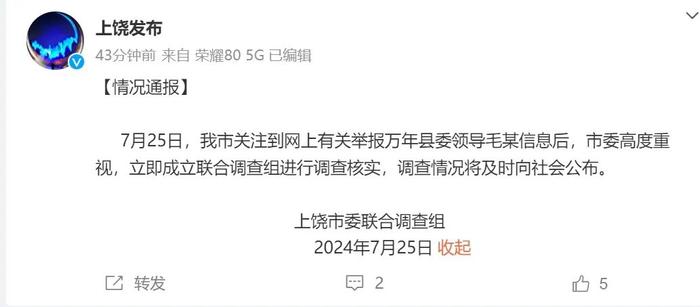 上饶发布
43分钟前 来自 荣耀80 5G 已编辑

【情况通报】

7月25日，我市关注到网上有关举报万年县委领导毛某信息后，市委高度重视，立即成立联合调查组进行调查核实，调查情况将及时向社会公布。

上饶市委联合调查组
2024年7月25日 收起

转发 2 5